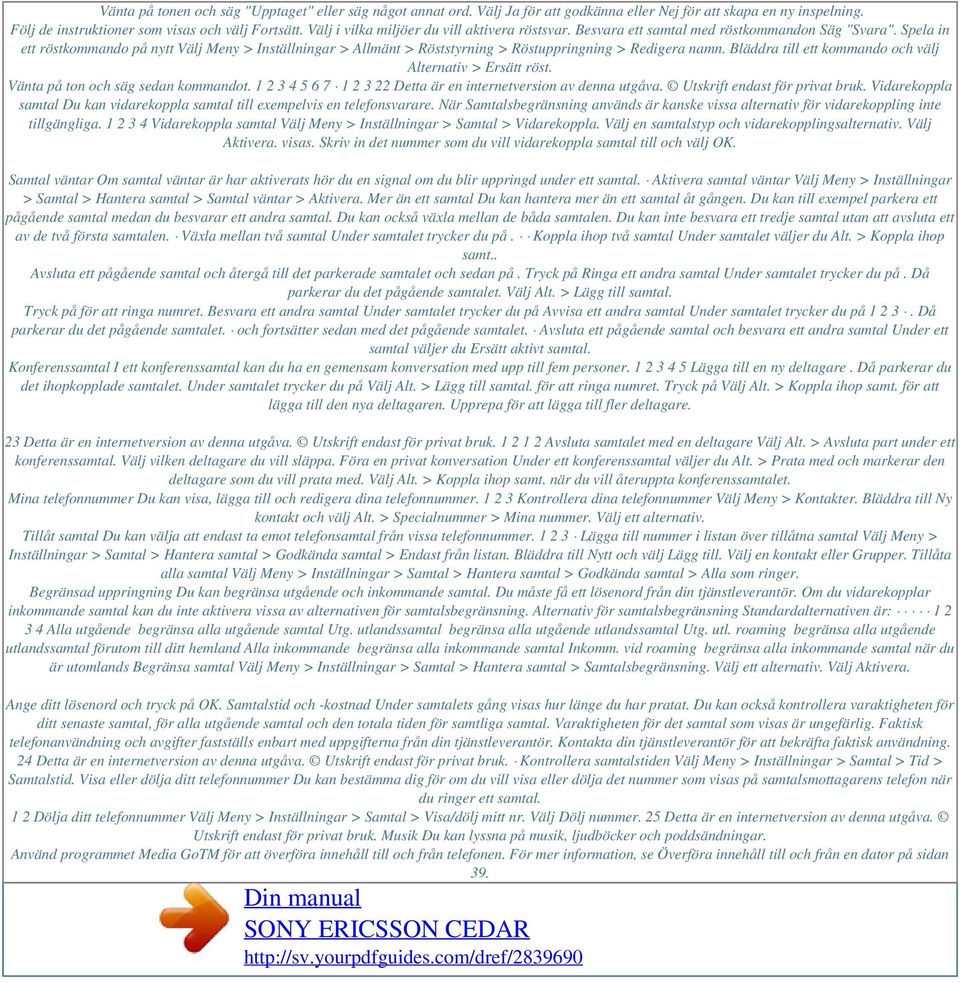 Vänta på tonen och säg "Upptaget" eller säg något annat ord. Välj Ja för att godkänna eller Nej för att skapa en ny inspelning. Följ de instruktioner som visas och välj Fortsätt. Välj i vilka miljöer du vill aktivera röstsvar. Besvara ett samtal med röstkommandon Säg "Svara". Spela in ett röstkommando på nytt Välj Meny > Inställningar > Allmänt > Röststyrning > Röstuppringning > Redigera namn. Bläddra till ett kommando och välj Alternativ > Ersätt röst.
Vänta på ton och säg sedan kommandot. 1 2 3 4 5 6 7 · 1 2 3 22 Detta är en internetversion av denna utgåva. © Utskrift endast för privat bruk. Vidarekoppla samtal Du kan vidarekoppla samtal till exempelvis en telefonsvarare. När Samtalsbegränsning används är kanske vissa alternativ för vidarekoppling inte tillgängliga. 1 2 3 4 Vidarekoppla samtal Välj Meny > Inställningar > Samtal > Vidarekoppla. Välj en samtalstyp och vidarekopplingsalternativ. Välj Aktivera. visas. Skriv in det nummer som du vill vidarekoppla samtal till och välj OK.

Samtal väntar Om samtal väntar är har aktiverats hör du en signal om du blir uppringd under ett samtal. · Aktivera samtal väntar Välj Meny > Inställningar > Samtal > Hantera samtal > Samtal väntar > Aktivera. Mer än ett samtal Du kan hantera mer än ett samtal åt gången. Du kan till exempel parkera ett pågående samtal medan du besvarar ett andra samtal. Du kan också växla mellan de båda samtalen. Du kan inte besvara ett tredje samtal utan att avsluta ett av de två första samtalen. · Växla mellan två samtal Under samtalet trycker du på . · · Koppla ihop två samtal Under samtalet väljer du Alt. > Koppla ihop samt..
Avsluta ett pågående samtal och återgå till det parkerade samtalet och sedan på . Tryck på Ringa ett andra samtal Under samtalet trycker du på . Då parkerar du det pågående samtalet. Välj Alt. > Lägg till samtal.
Tryck på för att ringa numret. Besvara ett andra samtal Under samtalet trycker du på Avvisa ett andra samtal Under samtalet trycker du på 1 2 3 · . Då parkerar du det pågående samtalet. · och fortsätter sedan med det pågående samtalet. · Avsluta ett pågående samtal och besvara ett andra samtal Under ett samtal väljer du Ersätt aktivt samtal.
Konferenssamtal I ett konferenssamtal kan du ha en gemensam konversation med upp till fem personer. 1 2 3 4 5 Lägga till en ny deltagare . Då parkerar du det ihopkopplade samtalet. Under samtalet trycker du på Välj Alt. > Lägg till samtal. för att ringa numret. Tryck på Välj Alt. > Koppla ihop samt. för att lägga till den nya deltagaren. Upprepa för att lägga till fler deltagare.

23 Detta är en internetversion av denna utgåva. © Utskrift endast för privat bruk. 1 2 1 2 Avsluta samtalet med en deltagare Välj Alt. > Avsluta part under ett konferenssamtal. Välj vilken deltagare du vill släppa. Föra en privat konversation Under ett konferenssamtal väljer du Alt. > Prata med och markerar den deltagare som du vill prata med. Välj Alt. > Koppla ihop samt. när du vill återuppta konferenssamtalet.
Mina telefonnummer Du kan visa, lägga till och redigera dina telefonnummer. 1 2 3 Kontrollera dina telefonnummer Välj Meny > Kontakter. Bläddra till Ny kontakt och välj Alt. > Specialnummer > Mina nummer. Välj ett alternativ.
Tillåt samtal Du kan välja att endast ta emot telefonsamtal från vissa telefonnummer. 1 2 3 · Lägga till nummer i listan över tillåtna samtal Välj Meny > Inställningar > Samtal > Hantera samtal > Godkända samtal > Endast från listan. Bläddra till Nytt och välj Lägg till. Välj en kontakt eller Grupper. Tillåta alla samtal Välj Meny > Inställningar > Samtal > Hantera samtal > Godkända samtal > Alla som ringer.
Begränsad uppringning Du kan begränsa utgående och inkommande samtal. Du måste få ett lösenord från din tjänstleverantör. Om du vidarekopplar inkommande samtal kan du inte aktivera vissa av alternativen för samtalsbegränsning. Alternativ för samtalsbegränsning Standardalternativen är: · · · · · 1 2 3 4 Alla utgående begränsa alla utgående samtal Utg. utlandssamtal begränsa alla utgående utlandssamtal Utg. utl. roaming begränsa alla utgående utlandssamtal förutom till ditt hemland Alla inkommande begränsa alla inkommande samtal Inkomm. vid roaming begränsa alla inkommande samtal när du är utomlands Begränsa samtal Välj Meny > Inställningar > Samtal > Hantera samtal > Samtalsbegränsning. Välj ett alternativ. Välj Aktivera.

Ange ditt lösenord och tryck på OK. Samtalstid och -kostnad Under samtalets gång visas hur länge du har pratat. Du kan också kontrollera varaktigheten för ditt senaste samtal, för alla utgående samtal och den totala tiden för samtliga samtal. Varaktigheten för det samtal som visas är ungefärlig. Faktisk telefonanvändning och avgifter fastställs enbart med uppgifterna från din tjänstleverantör. Kontakta din tjänstleverantör för att bekräfta faktisk användning. 24 Detta är en internetversion av denna utgåva. © Utskrift endast för privat bruk. · Kontrollera samtalstiden Välj Meny > Inställningar > Samtal > Tid > Samtalstid. Visa eller dölja ditt telefonnummer Du kan bestämma dig för om du vill visa eller dölja det nummer som visas på samtalsmottagarens telefon när du ringer ett samtal.
1 2 Dölja ditt telefonnummer Välj Meny > Inställningar > Samtal > Visa/dölj mitt nr. Välj Dölj nummer. 25 Detta är en internetversion av denna utgåva. © Utskrift endast för privat bruk. Musik Du kan lyssna på musik, ljudböcker och poddsändningar.
Använd programmet Media GoTM för att överföra innehåll till och från telefonen. För mer information, se Överföra innehåll till och från en dator på sidan 39.

Din manual
SONY ERICSSON CEDAR
http://sv.yourpdfguides.com/dref/2839690